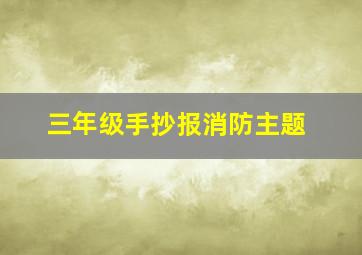 三年级手抄报消防主题